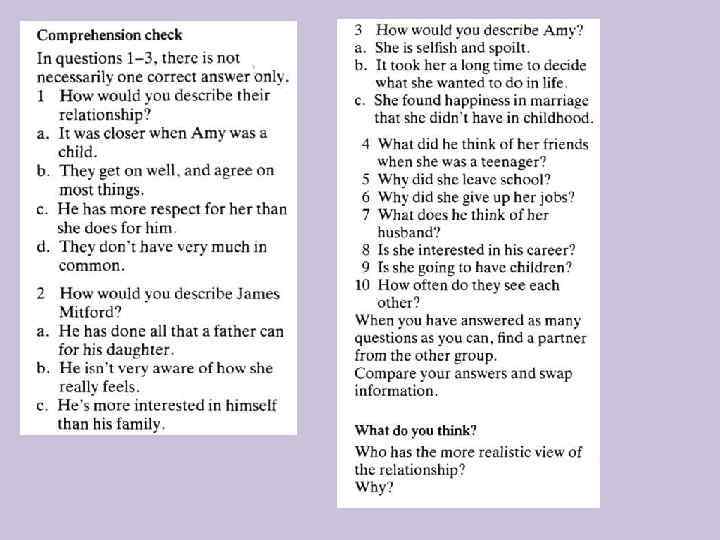 Comprehension check

In questions 1–3, there is not necessarily one correct answer only.

1 How would you describe their relationship?
a. It was closer when Amy was a child.
b. They get on well, and agree on most things.
c. He has more respect for her than she does for him.
d. They don't have very much in common.

2 How would you describe James Mitford?
a. He has done all that a father can for his daughter.
b. He isn't very aware of how she really feels.
c. He's more interested in himself than his family.

3 How would you describe Amy?
a. She is selfish and spoilt.
b. It took her a long time to decide what she wanted to do in life.
c. She found happiness in marriage that she didn't have in childhood.

4 What did he think of her friends when she was a teenager?
5 Why did she leave school?
6 Why did she give up her jobs?
7 What does he think of her husband?
8 Is she interested in his career?
9 Is she going to have children?
10 How often do they see each other?

When you have answered as many questions as you can, find a partner from the other group.
Compare your answers and swap information.

What do you think?

Who has the more realistic view of the relationship?
Why?